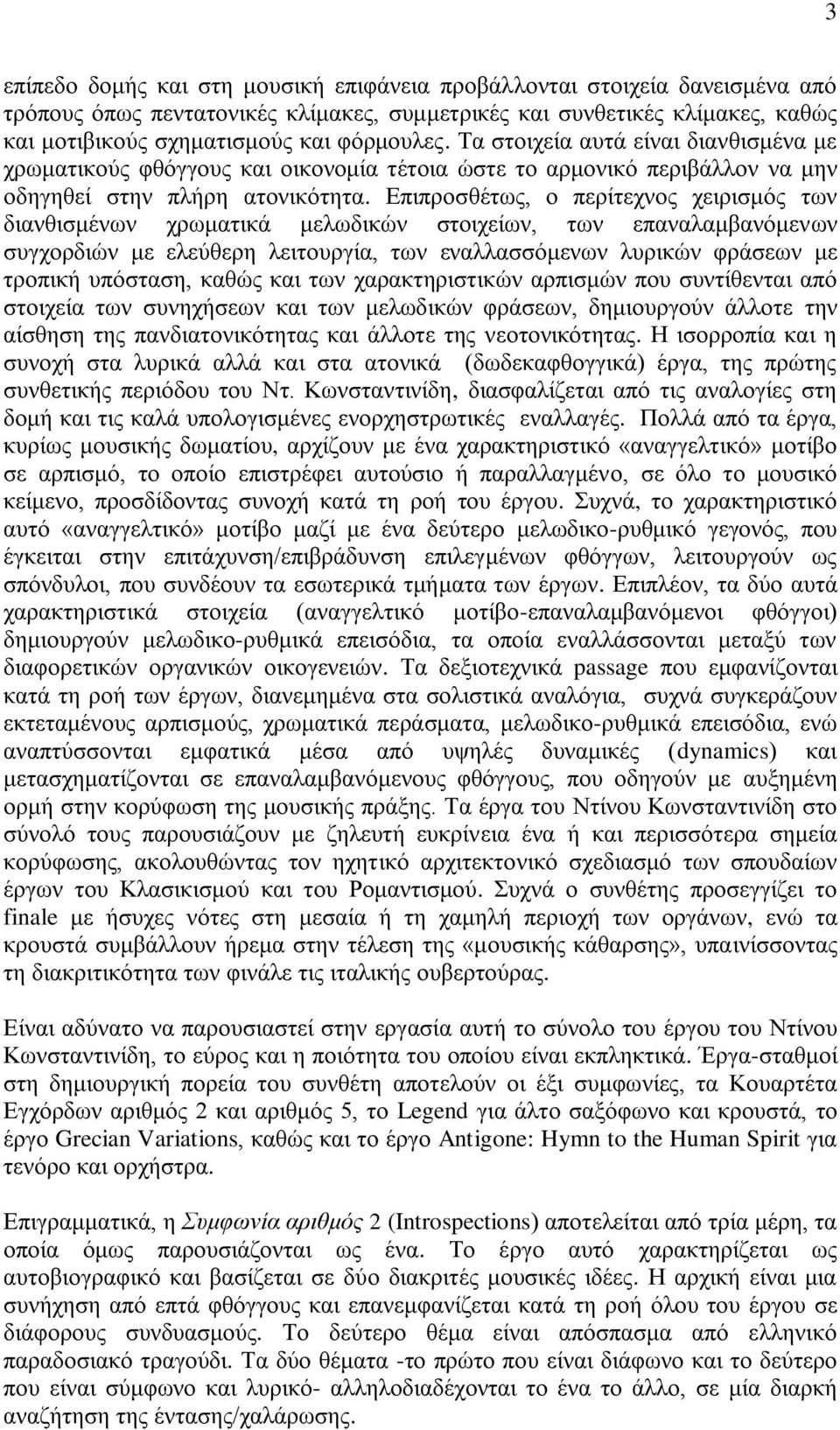 3

επίπεδο δομής και στη μουσική επιφάνεια προβάλλονται στοιχεία δανεισμένα από τρόπους όπως πεντατονικές κλίμακες, συμμετρικές και συνθετικές κλίμακες, καθώς και μοτιβικούς σχηματισμούς και φόρμουλες. Τα στοιχεία αυτά είναι διανθισμένα με χρωματικούς φθόγγους και οικονομία τέτοια ώστε το αρμονικό περιβάλλον να μην οδηγηθεί στην πλήρη ατονικότητα. Επιπροσθέτως, ο περίτεχνος χειρισμός των διανθισμένων χρωματικά μελωδικών στοιχείων, των επαναλαμβανόμενων συγχορδιών με ελεύθερη λειτουργία, των εναλλασσόμενων λυρικών φράσεων με τροπική υπόσταση, καθώς και των χαρακτηριστικών αρπισμών που συντίθενται από στοιχεία των συνηχήσεων και των μελωδικών φράσεων, δημιουργούν άλλοτε την αίσθηση της πανδιατονικότητας και άλλοτε της νεοτονικότητας. Η ισορροπία και η συνοχή στα λυρικά αλλά και στα ατονικά (δωδεκαφθογγικά) έργα, της πρώτης συνθετικής περιόδου του Ντ. Κωνσταντινίδη, διασφαλίζεται από τις αναλογίες στη δομή και τις καλά υπολογισμένες ενορχηστρωτικές εναλλαγές. Πολλά από τα έργα, κυρίως μουσικής δωματίου, αρχίζουν με ένα χαρακτηριστικό «αναγγελτικό» μοτίβο σε αρπισμό, το οποίο επιστρέφει αυτούσιο ή παραλλαγμένο, σε όλο το μουσικό κείμενο, προσδίδοντας συνοχή κατά τη ροή του έργου. Συχνά, το χαρακτηριστικό αυτό «αναγγελτικό» μοτίβο μαζί με ένα δεύτερο μελωδικο-ρυθμικό γεγονός, που έγκειται στην επιτάχυνση/επιβράδυνση επιλεγμένων φθόγγων, λειτουργούν ως σπόνδυλοι, που συνδέουν τα εσωτερικά τμήματα των έργων. Επιπλέον, τα δύο αυτά χαρακτηριστικά στοιχεία (αναγγελτικό μοτίβο-επαναλαμβανόμενοι φθόγγοι) δημιουργούν μελωδικο-ρυθμικά επεισόδια, τα οποία εναλλάσσονται μεταξύ των διαφορετικών οργανικών οικογενειών. Τα δεξιοτεχνικά passage που εμφανίζονται κατά τη ροή των έργων, διανεμημένα στα σολιστικά αναλόγια, συχνά συγκεράζουν εκτεταμένους αρπισμούς, χρωματικά περάσματα, μελωδικο-ρυθμικά επεισόδια, ενώ αναπτύσσονται εμφατικά μέσα από υψηλές δυναμικές (dynamics) και μετασχηματίζονται σε επαναλαμβανόμενους φθόγγους, που οδηγούν με αυξημένη ορμή στην κορύφωση της μουσικής πράξης. Τα έργα του Ντίνου Κωνσταντινίδη στο σύνολό τους παρουσιάζουν με ζηλευτή ευκρίνεια ένα ή και περισσότερα σημεία κορύφωσης, ακολουθώντας τον ηχητικό αρχιτεκτονικό σχεδιασμό των σπουδαίων έργων του Κλασικισμού και του Ρομαντισμού. Συχνά ο συνθέτης προσεγγίζει το finale με ήσυχες νότες στη μεσαία ή τη χαμηλή περιοχή των οργάνων, ενώ τα κρουστά συμβάλλουν ήρεμα στην τέλεση της «μουσικής κάθαρσης», υπαινίσσοντας τη διακριτικότητα των φινάλε τις ιταλικής ουβερτούρας.

Είναι αδύνατο να παρουσιαστεί στην εργασία αυτή το σύνολο του έργου του Ντίνου Κωνσταντινίδη, το εύρος και η ποιότητα του οποίου είναι εκπληκτικά. Έργα-σταθμοί στη δημιουργική πορεία του συνθέτη αποτελούν οι έξι συμφωνίες, τα Κουαρτέτα Εγχόρδων αριθμός 2 και αριθμός 5, το Legend για άλτο σαξόφωνο και κρουστά, το έργο Grecian Variations, καθώς και το έργο Antigone: Hymn to the Human Spirit για τενόρο και ορχήστρα.

Επιγραμματικά, η Συμφωνία αριθμός 2 (Introspections) αποτελείται από τρία μέρη, τα οποία όμως παρουσιάζονται ως ένα. Το έργο αυτό χαρακτηρίζεται ως αυτοβιογραφικό και βασίζεται σε δύο διακριτές μουσικές ιδέες. Η αρχική είναι μια συνήχηση από επτά φθόγγους και επανεμφανίζεται κατά τη ροή όλου του έργου σε διάφορους συνδυασμούς. Το δεύτερο θέμα είναι απόσπασμα από ελληνικό παραδοσιακό τραγούδι. Τα δύο θέματα -το πρώτο που είναι διάφωνο και το δεύτερο που είναι σύμφωνο και λυρικό- αλληλοδιαδέχονται το ένα το άλλο, σε μία διαρκή αναζήτηση της έντασης/χαλάρωσης.